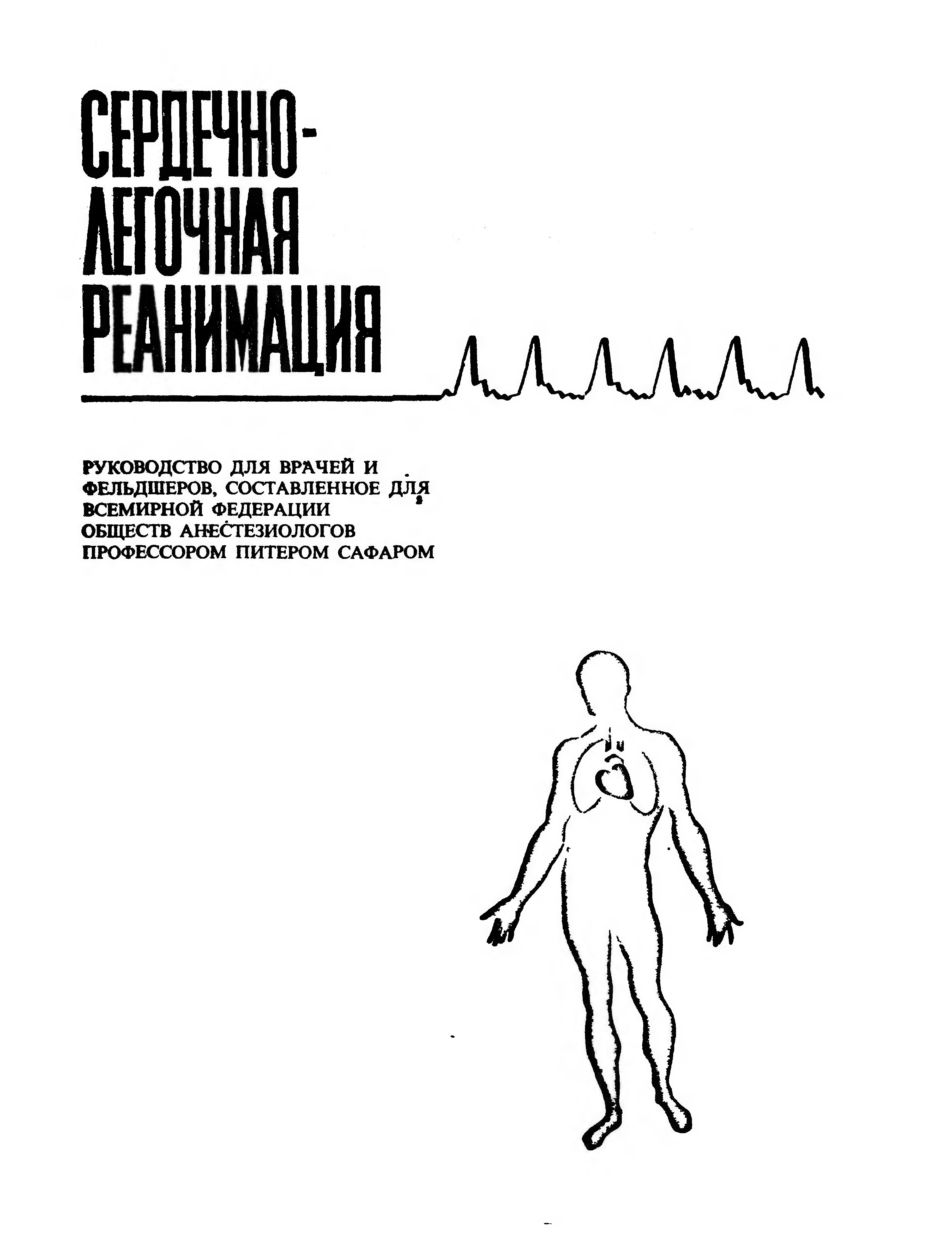 СЕРДЕЧНО-ЛЕГОЧНАЯ РЕАНИМАЦИЯ

РУКОВОДСТВО ДЛЯ ВРАЧЕЙ И ФЕЛЬДШЕРОВ, СОСТАВЛЕННОЕ ДЛЯ ВСЕМИРНОЙ ФЕДЕРАЦИИ ОБЩЕСТВ АНЕСТЕЗИОЛОГОВ ПРОФЕССОРОМ ПИТЕРОМ САФАРОМ